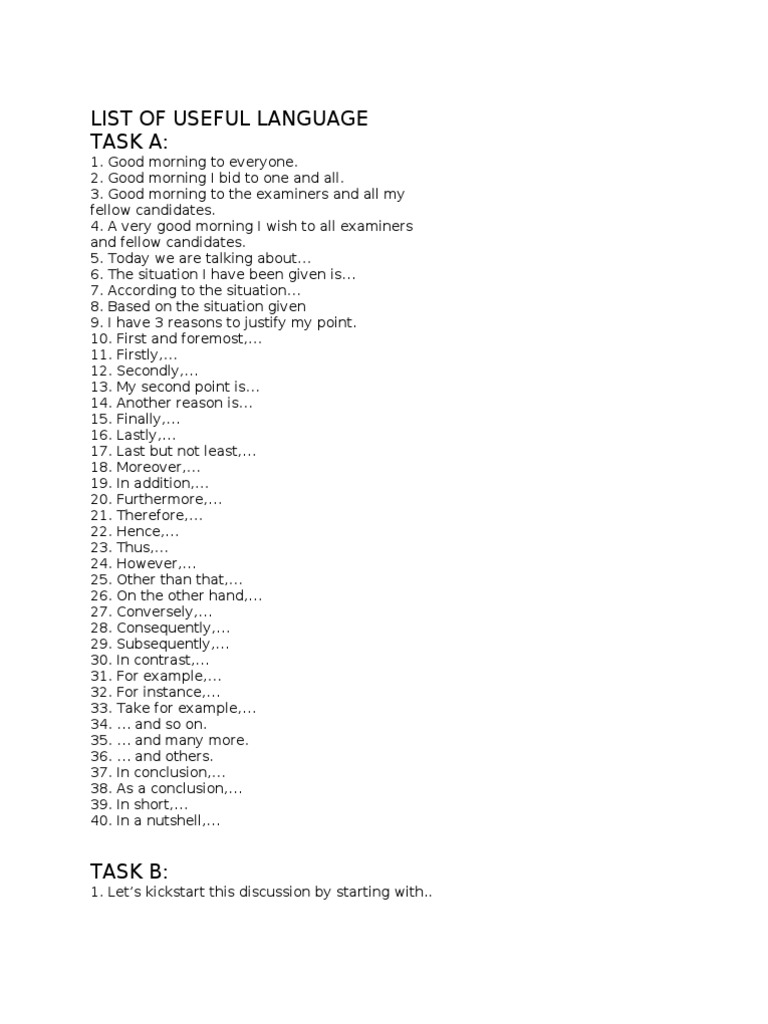 LIST OF USEFUL LANGUAGE
TASK A:
1. Good morning to everyone.
2. Good morning I bid to one and all.
3. Good morning to the examiners and all my fellow candidates.
4. A very good morning I wish to all examiners and fellow candidates.
5. Today we are talking about...
6. The situation I have been given is...
7. According to the situation...
8. Based on the situation given
9. I have 3 reasons to justify my point.
10. First and foremost,...
11. Firstly,...
12. Secondly,...
13. My second point is...
14. Another reason is...
15. Finally,...
16. Lastly,...
17. Last but not least,...
18. Moreover,...
19. In addition,...
20. Furthermore,...
21. Therefore,...
22. Hence,...
23. Thus,...
24. However,...
25. Other than that,...
26. On the other hand,...
27. Conversely,...
28. Consequently,...
29. Subsequently,...
30. In contrast,...
31. For example,...
32. For instance,...
33. Take for example,...
34. ... and so on.
35. ... and many more.
36. ... and others.
37. In conclusion,...
38. As a conclusion,...
39. In short,...
40. In a nutshell,...

TASK B:
1. Let's kickstart this discussion by starting with..